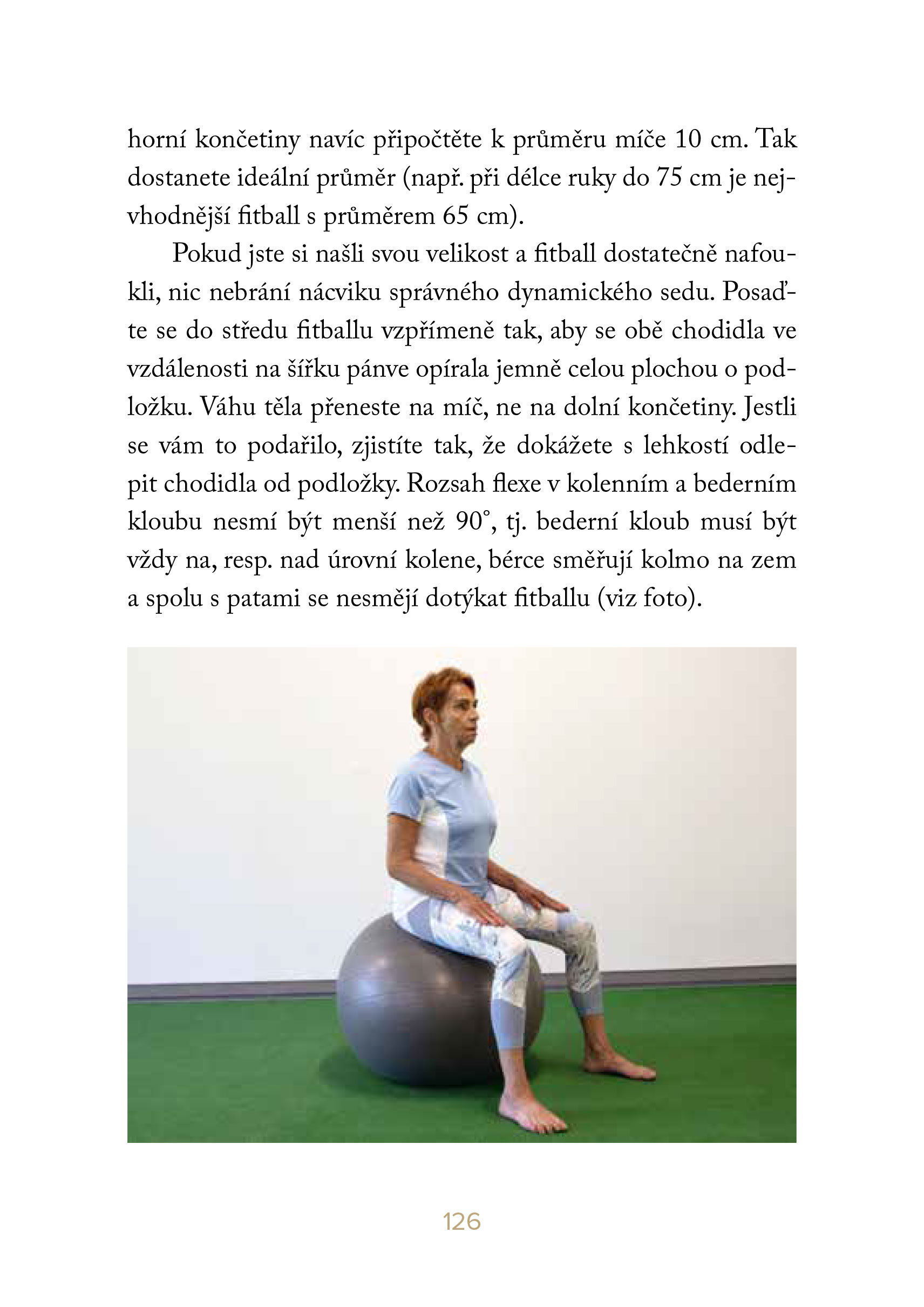 horní končetiny navíc připočtěte k průměru míče 10 cm. Tak dostanete ideální průměr (např. při délce ruky do 75 cm je nejvhodnější fitball s průměrem 65 cm).

Pokud jste si našli svou velikost a fitball dostatečně nafoukli, nic nebrání nácviku správného dynamického sedu. Posaďte se do středu fitballu vzpřímeně tak, aby se obě chodidla ve vzdálenosti na šířku pánve opírala jemně celou plochou o podložku. Váhu těla přeneste na míč, ne na dolní končetiny. Jestli se vám to podařilo, zjistíte tak, že dokážete s lehkostí odlepit chodidla od podložky. Rozsah flexe v kolenním a bederním kloubu nesmí být menší než 90°, tj. bederní kloub musí být vždy na, resp. nad úrovní kolene, bérce směřují kolmo na zem a spolu s patami se nesmějí dotýkat fitballu (viz foto).

126